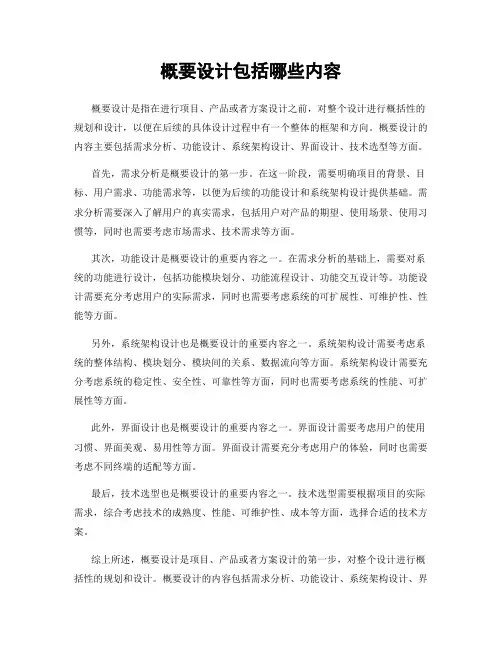 概要设计包括哪些内容

概要设计是指在进行项目、产品或者方案设计之前，对整个设计进行概括性的规划和设计，以便在后续的具体设计过程中有一个整体的框架和方向。概要设计的内容主要包括需求分析、功能设计、系统架构设计、界面设计、技术选型等方面。

首先，需求分析是概要设计的第一步。在这一阶段，需要明确项目的背景、目标、用户需求、功能需求等，以便为后续的功能设计和系统架构设计提供基础。需求分析需要深入了解用户的真实需求，包括用户对产品的期望、使用场景、使用习惯等，同时也需要考虑市场需求、技术需求等方面。

其次，功能设计是概要设计的重要内容之一。在需求分析的基础上，需要对系统的功能进行设计，包括功能模块划分、功能流程设计、功能交互设计等。功能设计需要充分考虑用户的实际需求，同时也需要考虑系统的可扩展性、可维护性、性能等方面。

另外，系统架构设计也是概要设计的重要内容之一。系统架构设计需要考虑系统的整体结构、模块划分、模块间的关系、数据流向等方面。系统架构设计需要充分考虑系统的稳定性、安全性、可靠性等方面，同时也需要考虑系统的性能、可扩展性等方面。

此外，界面设计也是概要设计的重要内容之一。界面设计需要考虑用户的使用习惯、界面美观、易用性等方面。界面设计需要充分考虑用户的体验，同时也需要考虑不同终端的适配等方面。

最后，技术选型也是概要设计的重要内容之一。技术选型需要根据项目的实际需求，综合考虑技术的成熟度、性能、可维护性、成本等方面，选择合适的技术方案。

综上所述，概要设计是项目、产品或者方案设计的第一步，对整个设计进行概括性的规划和设计。概要设计的内容包括需求分析、功能设计、系统架构设计、界